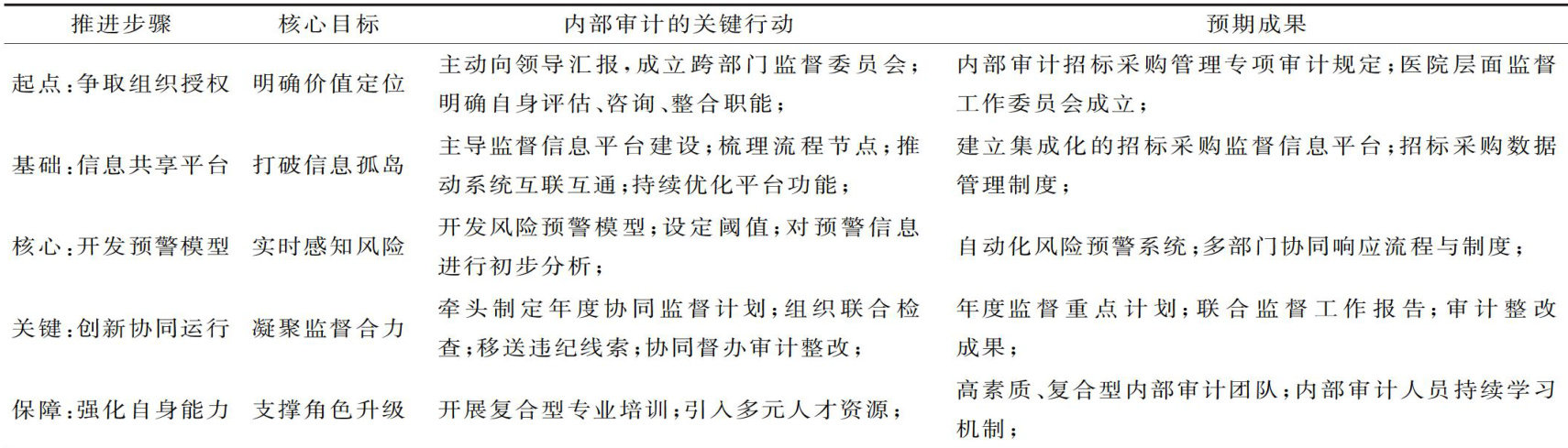 | 推进步骤 | 核心目标 | 内部审计的关键行动 | 预期成果 |
|---|---|---|---|
| 起点:争取组织授权 | 明确价值定位 | 主动向领导汇报,成立跨部门监督委员会;明确自身评估、咨询、整合职能; | 内部审计招标采购管理专项审计规定;医院层面监督工作委员会成立; |
| 基础:信息共享平台 | 打破信息孤岛 | 主导监督信息平台建设;梳理流程节点;推动系统互联互通;持续优化平台功能; | 建立集成化的招标采购监督信息平台;招标采购数据管理制度; |
| 核心:开发预警模型 | 实时感知风险 | 开发风险预警模型;设定阈值;对预警信息进行初步分析; | 自动化风险预警系统;多部门协同响应流程与制度; |
| 关键:创新协同运行 | 凝聚监督合力 | 牵头制定年度协同监督计划;组织联合检查;移送违纪线索;协同督办审计整改; | 年度监督重点计划;联合监督工作报告;审计整改成果; |
| 保障:强化自身能力 | 支撑角色升级 | 开展复合型专业培训;引入多元人才资源; | 高素质、复合型内部审计团队;内部审计人员持续学习机制; |